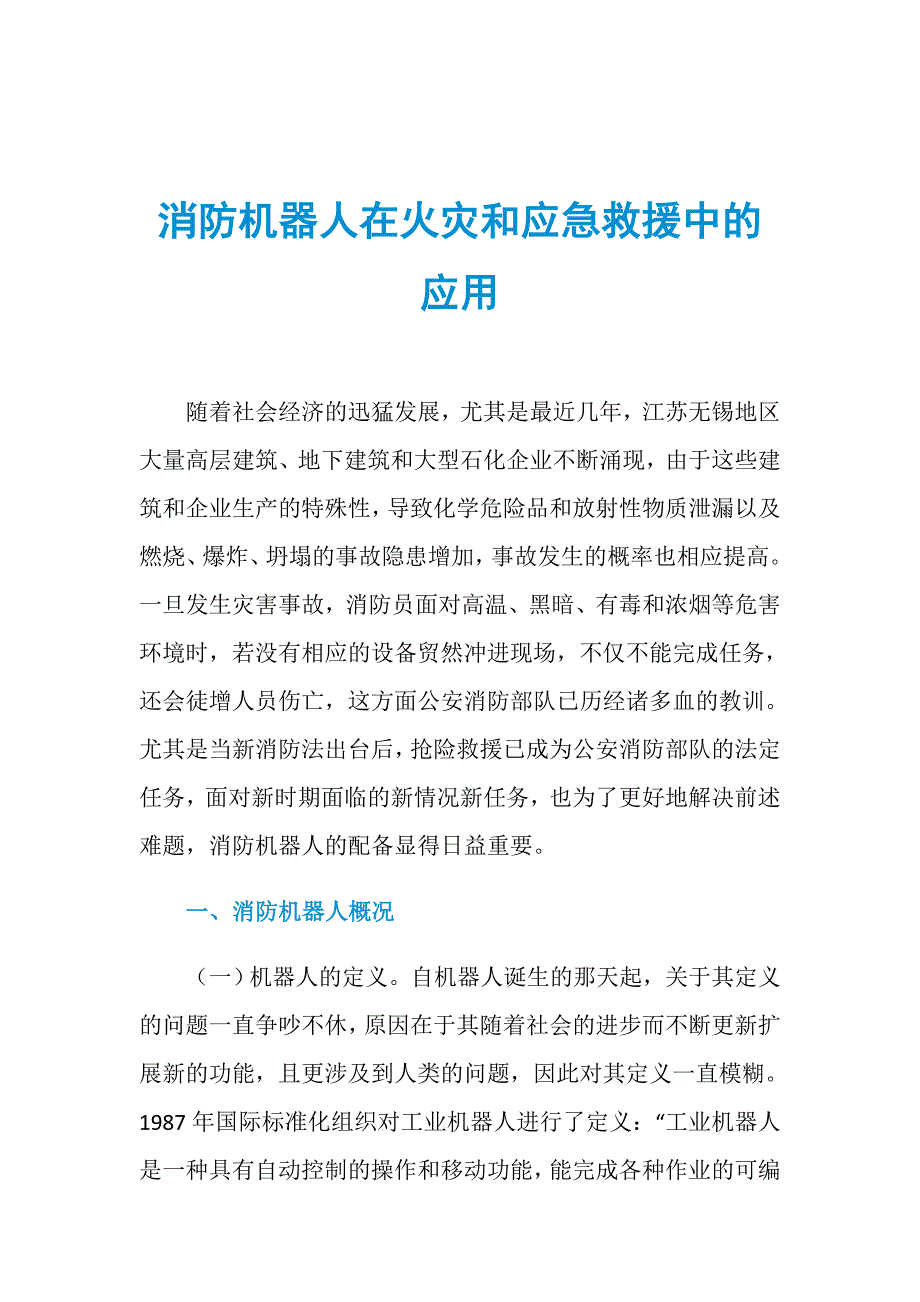 消防机器人在火灾和应急救援中的应用

随着社会经济的迅猛发展，尤其是最近几年，江苏无锡地区大量高层建筑、地下建筑和大型石化企业不断涌现，由于这些建筑和企业生产的特殊性，导致化学危险品和放射性物质泄漏以及燃烧、爆炸、坍塌的事故隐患增加，事故发生的概率也相应提高。一旦发生灾害事故，消防员面对高温、黑暗、有毒和浓烟等危害环境时，若没有相应的设备贸然冲进现场，不仅不能完成任务，还会徒增人员伤亡，这方面公安消防部队已历经诸多血的教训。尤其是当新消防法出台后，抢险救援已成为公安消防部队的法定任务，面对新时期面临的新情况新任务，也为了更好地解决前述难题，消防机器人的配备显得日益重要。

一、消防机器人概况

（一）机器人的定义。自机器人诞生的那天起，关于其定义的问题一直争吵不休，原因在于其随着社会的进步而不断更新扩展新的功能，且更涉及到人类的问题，因此对其定义一直模糊。1987 年国际标准化组织对工业机器人进行了定义：“工业机器人是一种具有自动控制的操作和移动功能，能完成各种作业的可编